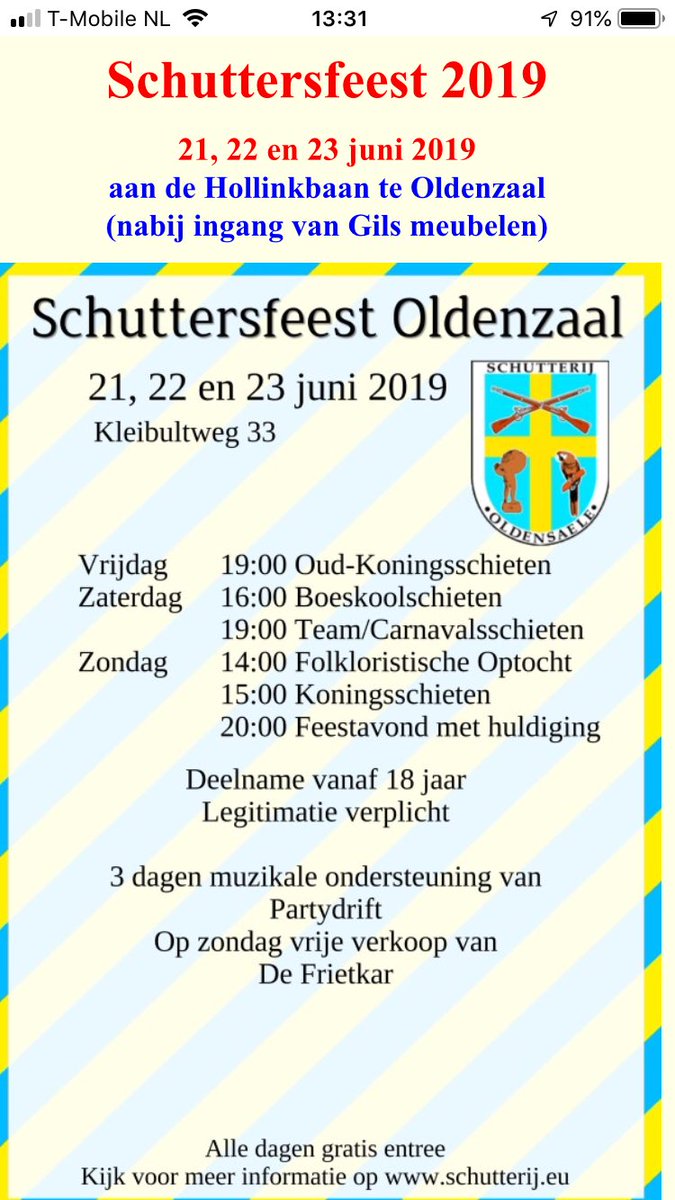 T-Mobile NL 13:31 91%

Schuttersfeest 2019

21, 22 en 23 juni 2019
aan de Hollinkbaan te Oldenzaal
(nabij ingang van Gils meubelen)

Schuttersfeest Oldenzaal

21, 22 en 23 juni 2019
Kleibultweg 33

SCHUTTERIJ
OLDENSAELE

| | |
|---|---|
| Vrijdag | 19:00 Oud-Koningsschieten |
| Zaterdag | 16:00 Boeskoolschieten |
| | 19:00 Team/Carnavalsschieten |
| Zondag | 14:00 Folkloristische Optocht |
| | 15:00 Koningsschieten |
| | 20:00 Feestavond met huldiging |

Deelname vanaf 18 jaar
Legitimatie verplicht

3 dagen muzikale ondersteuning van
Partydrift
Op zondag vrije verkoop van
De Frietkar

Alle dagen gratis entree
Kijk voor meer informatie op www.schutterij.eu